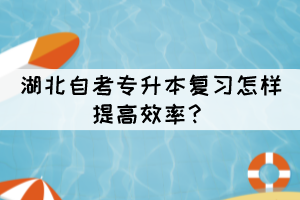 湖北自考专升本复习怎样提高效率？